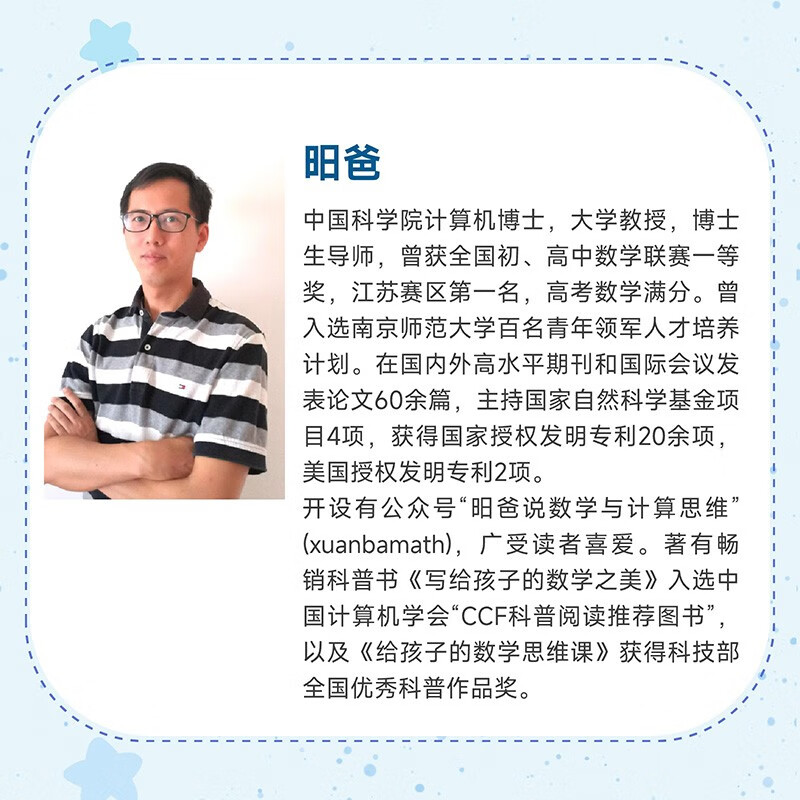 昍爸

中国科学院计算机博士，大学教授，博士生导师，曾获全国初、高中数学联赛一等奖，江苏赛区第一名，高考数学满分。曾入选南京师范大学百名青年领军人才培养计划。在国内外高水平期刊和国际会议发表论文60余篇，主持国家自然科学基金项目4项，获得国家授权发明专利20余项，美国授权发明专利2项。

开设有公众号“昍爸说数学与计算思维”(xuanbamath)，广受读者喜爱。著有畅销科普书《写给孩子的数学之美》入选中国计算机学会“CCF科普阅读推荐图书”，以及《给孩子的数学思维课》获得科技部全国优秀科普作品奖。